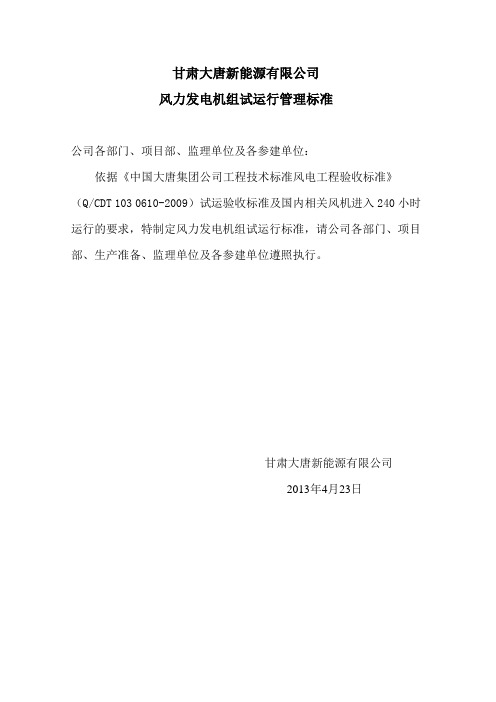 甘肃大唐新能源有限公司

风力发电机组试运行管理标准

公司各部门、项目部、监理单位及各参建单位：

依据《中国大唐集团公司工程技术标准风电工程验收标准》（Q/CDT 103 0610-2009）试运验收标准及国内相关风机进入 240 小时运行的要求，特制定风力发电机组试运行标准，请公司各部门、项目部、生产准备、监理单位及各参建单位遵照执行。

甘肃大唐新能源有限公司

2013年4月23日